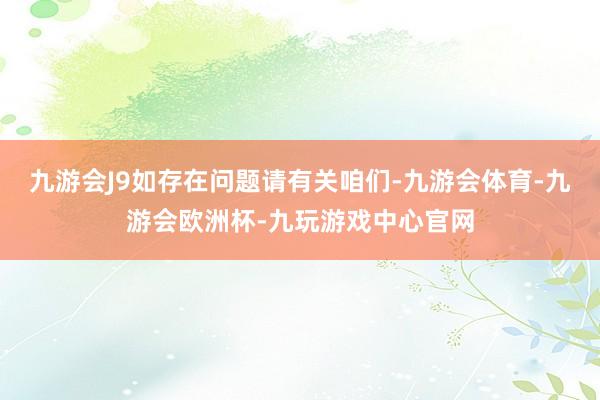 九游会J9如存在问题请有关咱们-九游会体育-九游会欧洲杯-九玩游戏中心官网